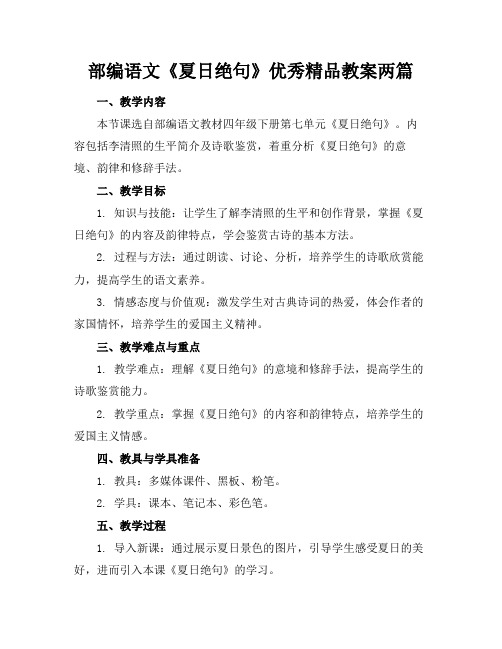 部编语文《夏日绝句》优秀精品教案两篇

一、教学内容

本节课选自部编语文教材四年级下册第七单元《夏日绝句》。内容包括李清照的生平简介及诗歌鉴赏，着重分析《夏日绝句》的意境、韵律和修辞手法。

二、教学目标

1. 知识与技能：让学生了解李清照的生平和创作背景，掌握《夏日绝句》的内容及韵律特点，学会鉴赏古诗的基本方法。

2. 过程与方法：通过朗读、讨论、分析，培养学生的诗歌欣赏能力，提高学生的语文素养。

3. 情感态度与价值观：激发学生对古典诗词的热爱，体会作者的家国情怀，培养学生的爱国主义精神。

三、教学难点与重点

1. 教学难点：理解《夏日绝句》的意境和修辞手法，提高学生的诗歌鉴赏能力。

2. 教学重点：掌握《夏日绝句》的内容和韵律特点，培养学生的爱国主义情感。

四、教具与学具准备

1. 教具：多媒体课件、黑板、粉笔。

2. 学具：课本、笔记本、彩色笔。

五、教学过程

1. 导入新课：通过展示夏日景色的图片，引导学生感受夏日的美好，进而引入本课《夏日绝句》的学习。